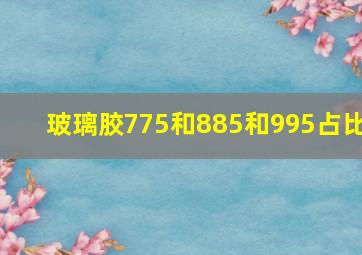 玻璃胶775和885和995占比